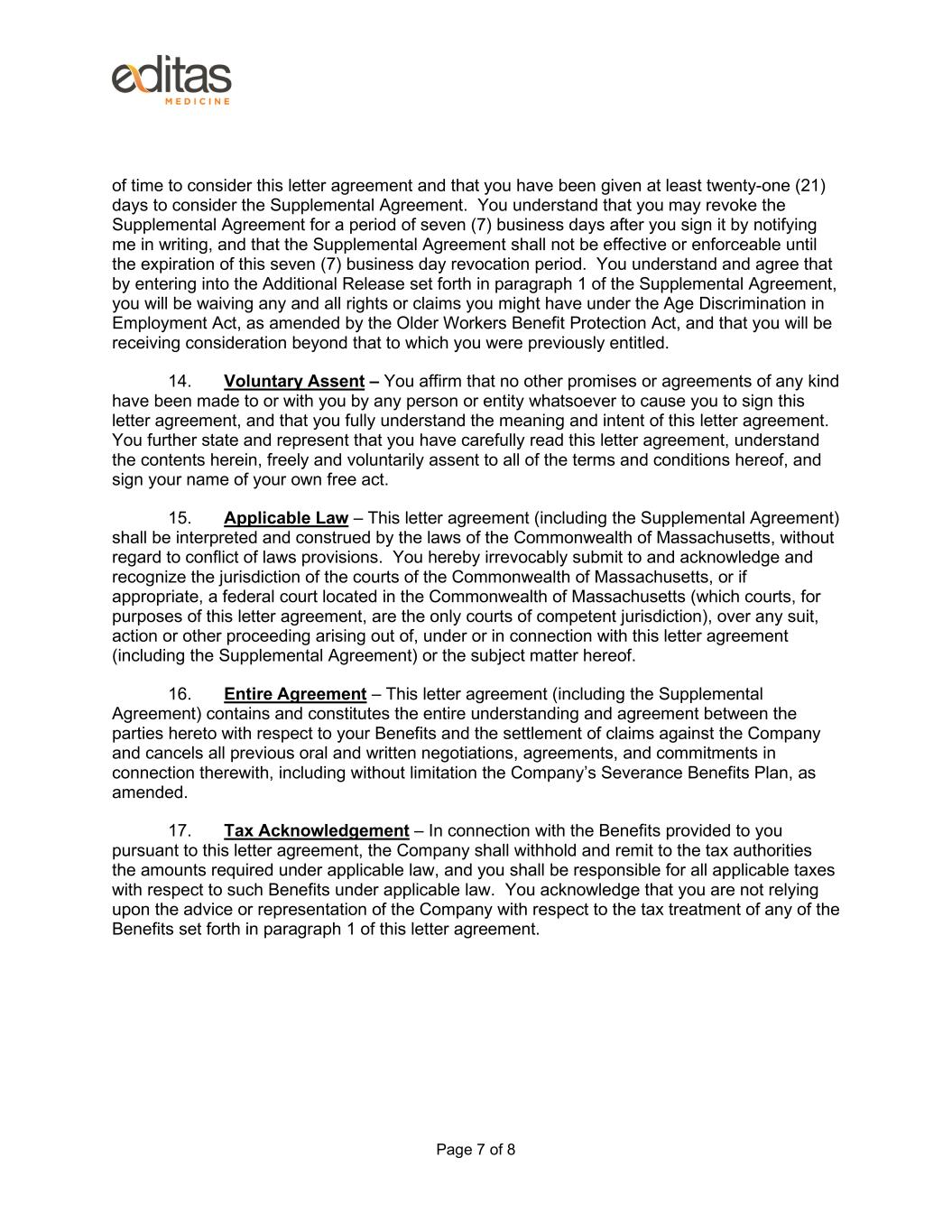 editas
MEDICINE

of time to consider this letter agreement and that you have been given at least twenty-one (21) days to consider the Supplemental Agreement. You understand that you may revoke the Supplemental Agreement for a period of seven (7) business days after you sign it by notifying me in writing, and that the Supplemental Agreement shall not be effective or enforceable until the expiration of this seven (7) business day revocation period. You understand and agree that by entering into the Additional Release set forth in paragraph 1 of the Supplemental Agreement, you will be waiving any and all rights or claims you might have under the Age Discrimination in Employment Act, as amended by the Older Workers Benefit Protection Act, and that you will be receiving consideration beyond that to which you were previously entitled.

14. Voluntary Assent – You affirm that no other promises or agreements of any kind have been made to or with you by any person or entity whatsoever to cause you to sign this letter agreement, and that you fully understand the meaning and intent of this letter agreement. You further state and represent that you have carefully read this letter agreement, understand the contents herein, freely and voluntarily assent to all of the terms and conditions hereof, and sign your name of your own free act.

15. Applicable Law – This letter agreement (including the Supplemental Agreement) shall be interpreted and construed by the laws of the Commonwealth of Massachusetts, without regard to conflict of laws provisions. You hereby irrevocably submit to and acknowledge and recognize the jurisdiction of the courts of the Commonwealth of Massachusetts, or if appropriate, a federal court located in the Commonwealth of Massachusetts (which courts, for purposes of this letter agreement, are the only courts of competent jurisdiction), over any suit, action or other proceeding arising out of, under or in connection with this letter agreement (including the Supplemental Agreement) or the subject matter hereof.

16. Entire Agreement – This letter agreement (including the Supplemental Agreement) contains and constitutes the entire understanding and agreement between the parties hereto with respect to your Benefits and the settlement of claims against the Company and cancels all previous oral and written negotiations, agreements, and commitments in connection therewith, including without limitation the Company's Severance Benefits Plan, as amended.

17. Tax Acknowledgement – In connection with the Benefits provided to you pursuant to this letter agreement, the Company shall withhold and remit to the tax authorities the amounts required under applicable law, and you shall be responsible for all applicable taxes with respect to such Benefits under applicable law. You acknowledge that you are not relying upon the advice or representation of the Company with respect to the tax treatment of any of the Benefits set forth in paragraph 1 of this letter agreement.

Page 7 of 8